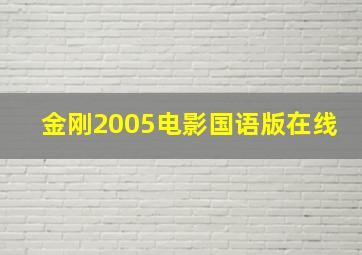 金刚2005电影国语版在线